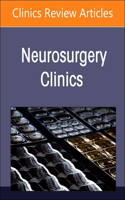 Clinics Review Articles

Neurosurgery Clinics